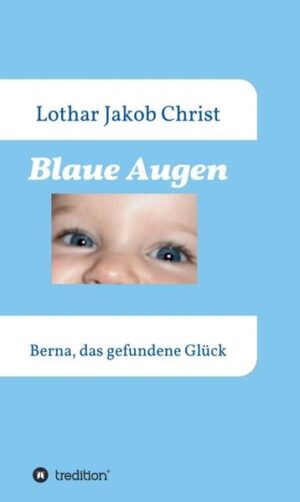 Lothar Jakob Christ

Blaue Augen

Berna, das gefundene Glück

tredition®